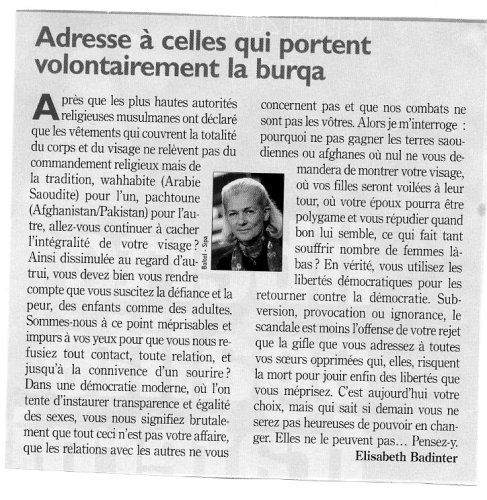 Adresse à celles qui portent volontairement la burqa

Après que les plus hautes autorités religieuses musulmanes ont déclaré que les vêtements qui couvrent la totalité du corps et du visage ne relèvent pas du commandement religieux mais de la tradition, wahhabite (Arabie Saoudite) pour l'un, pachtoune (Afghanistan/Pakistan) pour l'autre, allez-vous continuer à cacher l'intégralité de votre visage ? Ainsi dissimulée au regard d'autrui, vous devez bien vous rendre compte que vous suscitez la défiance et la peur, des enfants comme des adultes. Sommes-nous à ce point méprisables et impurs à vos yeux pour que vous nous refusiez tout contact, toute relation, et jusqu'à la connivence d'un sourire ? Dans une démocratie moderne, où l'on tente d'instaurer transparence et égalité des sexes, vous nous signifiez brutalement que tout ceci n'est pas votre affaire, que les relations avec les autres ne vous concernent pas et que nos combats ne sont pas les vôtres. Alors je m'interroge : pourquoi ne pas gagner les terres saoudiennes ou afghanes où nul ne vous demandera de montrer votre visage, où vos filles seront voilées à leur tour, où votre époux pourra être polygame et vous répudier quand bon lui semble, ce qui fait tant souffrir nombre de femmes là-bas ? En vérité, vous utilisez les libertés démocratiques pour les retourner contre la démocratie. Subversion, provocation ou ignorance, le scandale est moins l'offense de votre rejet que la gifle que vous adressez à toutes vos sœurs opprimées qui, elles, risquent la mort pour jouir enfin des libertés que vous méprisez. C'est aujourd'hui votre choix, mais qui sait si demain vous ne serez pas heureuses de pouvoir en changer. Elles ne le peuvent pas… Pensez-y.

Elisabeth Badinter

Baltel - Sipa